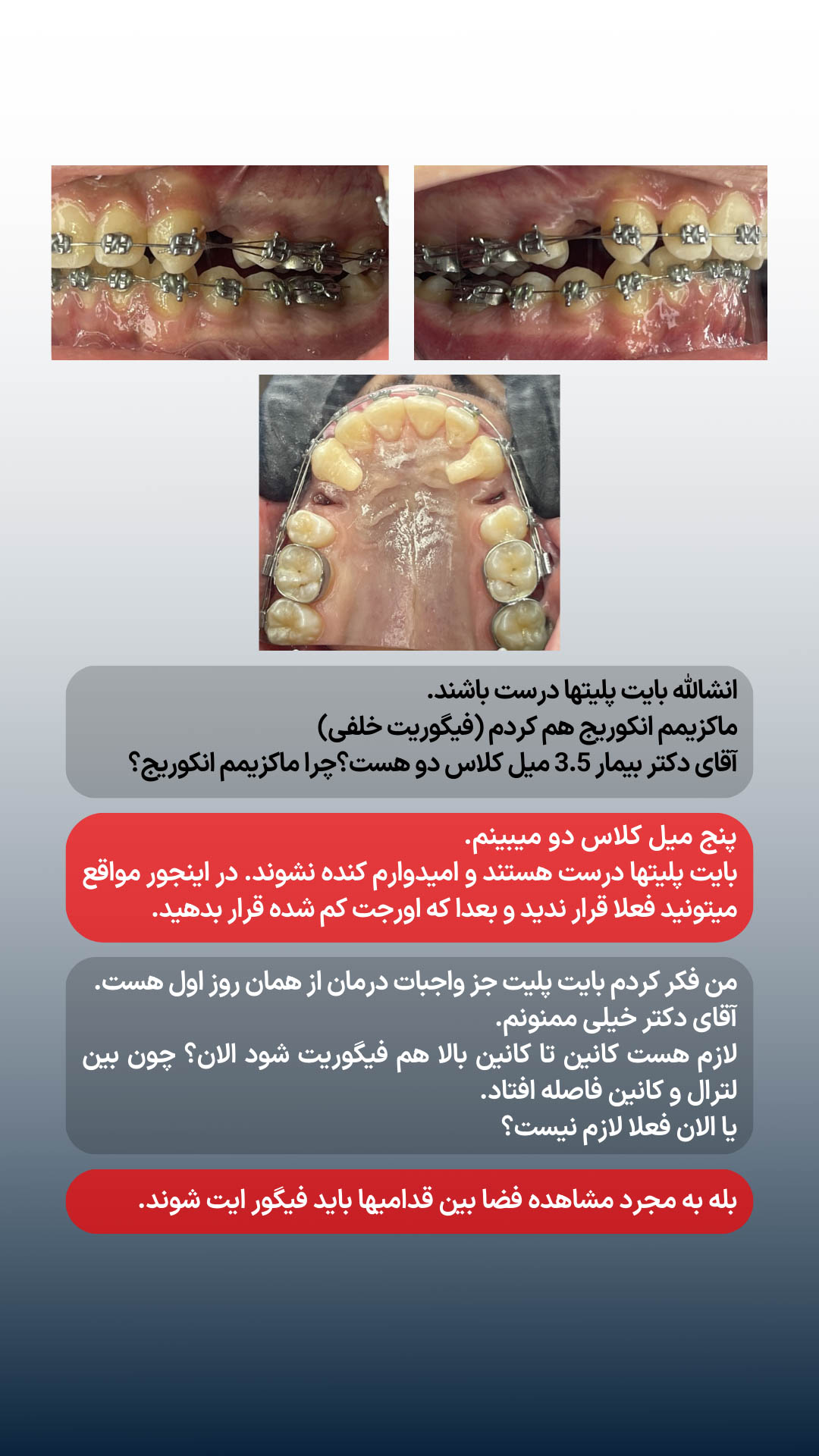 انشالله بایت پلیتها درست باشند.
ماکزیمم انکوریج هم کردم (فیگوریت خلفی)
آقای دکتر بیمار 3.5 میل کلاس دو هست؟چرا ماکزیمم انکوریج؟

پنج میل کلاس دو میبینم.
بایت پلیتها درست هستند و امیدوارم کنده نشوند. در اینجور مواقع میتونید فعلا قرار ندید و بعدا که اورجت کم شده قرار بدهید.

من فکر کردم بایت پلیت جز واجبات درمان از همان روز اول هست.
آقای دکتر خیلی ممنونم.
لازم هست کانین تا کانین بالا هم فیگوریت شود الان؟ چون بین لترال و کانین فاصله افتاد.
یا الان فعلا لازم نیست؟

بله به مجرد مشاهده فضا بین قدامیها باید فیگور ایت شوند.